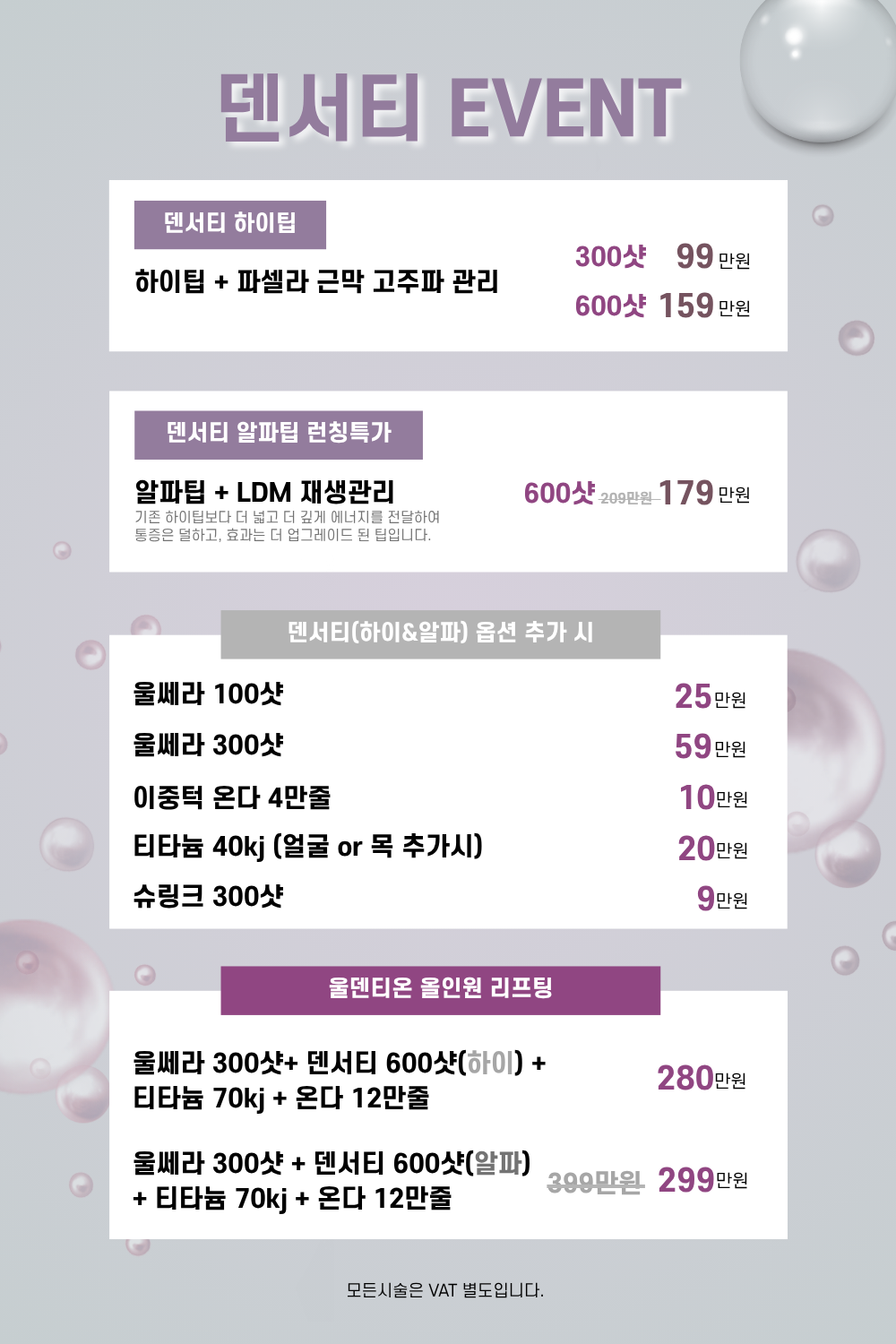 덴서티 EVENT

덴서티 하이팁

하이팁 + 파셀라 근막 고주파 관리

300샷 99만원
600샷 159만원

덴서티 알파팁 런칭특가

알파팁 + LDM 재생관리

기존 하이팁보다 더 넓고 더 깊게 에너지를 전달하여 통증은 덜하고, 효과는 더 업그레이드 된 팁입니다.

600샷 209만원 179만원

덴서티(하이&알파) 옵션 추가 시

울쎄라 100샷 25만원
울쎄라 300샷 59만원
이중턱 온다 4만줄 10만원
티타늄 40kj (얼굴 or 목 추가시) 20만원
슈링크 300샷 9만원

울덴티온 올인원 리프팅

울쎄라 300샷+ 덴서티 600샷(하이) + 티타늄 70kj + 온다 12만줄 280만원

울쎄라 300샷 + 덴서티 600샷(알파) + 티타늄 70kj + 온다 12만줄 399만원 299만원

모든시술은 VAT 별도입니다.